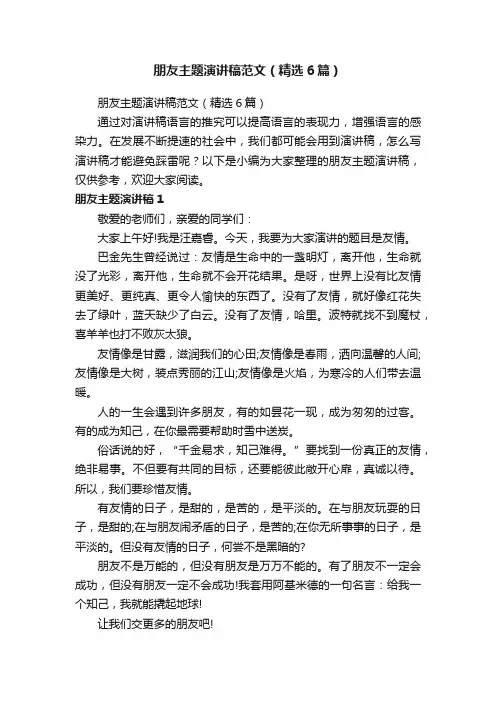 朋友主题演讲稿范文（精选6篇）

朋友主题演讲稿范文（精选6篇）

通过对演讲稿语言的推究可以提高语言的表现力，增强语言的感染力。在发展不断提速的社会中，我们都可能会用到演讲稿，怎么写演讲稿才能避免踩雷呢？以下是小编为大家整理的朋友主题演讲稿，仅供参考，欢迎大家阅读。

朋友主题演讲稿1

敬爱的老师们，亲爱的同学们：

大家上午好!我是汪嘉睿。今天，我要为大家演讲的题目是友情。

巴金先生曾经说过：友情是生命中的一盏明灯，离开他，生命就没了光彩，离开他，生命就不会开花结果。是呀，世界上没有比友情更美好、更纯真、更令人愉快的东西了。没有了友情，就好像红花失去了绿叶，蓝天缺少了白云。没有了友情，哈里。波特就找不到魔杖，喜羊羊也打不败灰太狼。

友情像是甘露，滋润我们的心田;友情像是春雨，洒向温馨的人间;友情像是大树，装点秀丽的江山;友情像是火焰，为寒冷的人们带去温暖。

人的一生会遇到许多朋友，有的如昙花一现，成为匆匆的过客。有的成为知己，在你最需要帮助时雪中送炭。

俗话说的好，“千金易求，知己难得。”要找到一份真正的友情，绝非易事。不但要有共同的目标，还要能彼此敞开心扉，真诚以待。所以，我们要珍惜友情。

有友情的日子，是甜的，是苦的，是平淡的。在与朋友玩耍的日子，是甜的;在与朋友闹矛盾的日子，是苦的;在你无所事事的日子，是平淡的。但没有友情的日子，何尝不是黑暗的?

朋友不是万能的，但没有朋友是万万不能的。有了朋友不一定会成功，但没有朋友一定不会成功!我套用阿基米德的一句名言：给我一个知己，我就能撬起地球!

让我们交更多的朋友吧!